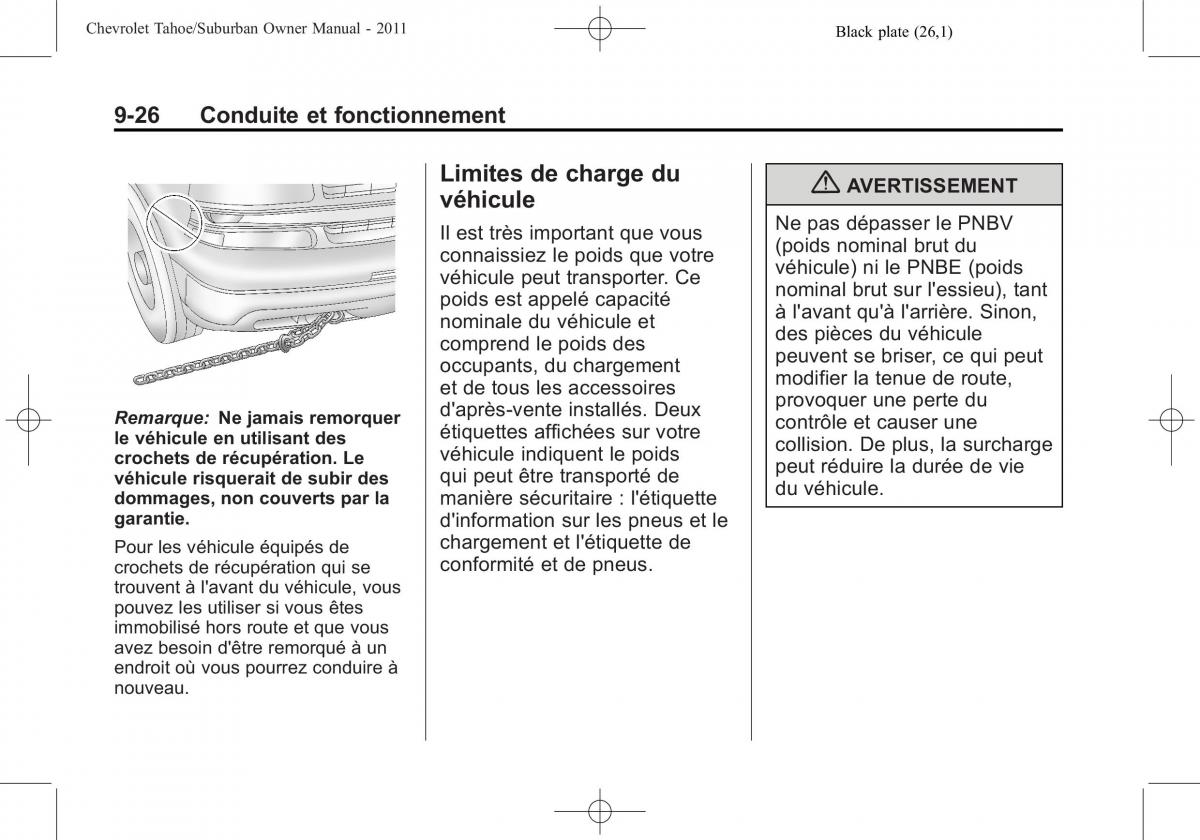 Chevrolet Tahoe/Suburban Owner Manual - 2011

Black plate (26,1)

9-26 Conduite et fonctionnement

Remarque: Ne jamais remorquer le véhicule en utilisant des crochets de récupération. Le véhicule risquerait de subir des dommages, non couverts par la garantie.

Pour les véhicule équipés de crochets de récupération qui se trouvent à l'avant du véhicule, vous pouvez les utiliser si vous êtes immobilisé hors route et que vous avez besoin d'être remorqué à un endroit où vous pourrez conduire à nouveau.

Limites de charge du véhicule

Il est très important que vous connaissiez le poids que votre véhicule peut transporter. Ce poids est appelé capacité nominale du véhicule et comprend le poids des occupants, du chargement et de tous les accessoires d'après-vente installés. Deux étiquettes affichées sur votre véhicule indiquent le poids qui peut être transporté de manière sécuritaire : l'étiquette d'information sur les pneus et le chargement et l'étiquette de conformité et de pneus.

AVERTISSEMENT

Ne pas dépasser le PNBV (poids nominal brut du véhicule) ni le PNBE (poids nominal brut sur l'essieu), tant à l'avant qu'à l'arrière. Sinon, des pièces du véhicule peuvent se briser, ce qui peut modifier la tenue de route, provoquer une perte du contrôle et causer une collision. De plus, la surcharge peut réduire la durée de vie du véhicule.